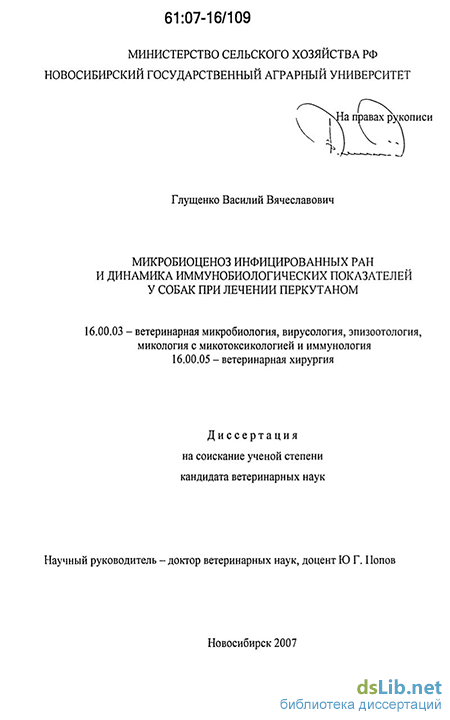 61:07-16/109

МИНИСТЕРСТВО СЕЛЬСКОГО ХОЗЯЙСТВА РФ
НОВОСИБИРСКИЙ ГОСУДАРСТВЕННЫЙ АГРАРНЫЙ УНИВЕРСИТЕТ

На правах рукописи

Глущенко Василий Вячеславович

МИКРОБИОЦЕНОЗ ИНФИЦИРОВАННЫХ РАН
И ДИНАМИКА ИММУНОБИОЛОГИЧЕСКИХ ПОКАЗАТЕЛЕЙ
У СОБАК ПРИ ЛЕЧЕНИИ ПЕРКУТАНОМ

16.00.03 – ветеринарная микробиология, вирусология, эпизоотология, микология с микотоксикологией и иммунология
16.00.05 – ветеринарная хирургия

Диссертация
на соискание ученой степени
кандидата ветеринарных наук

Научный руководитель – доктор ветеринарных наук, доцент Ю Г. Попов

Новосибирск 2007

dsLib.net
библиотека диссертаций